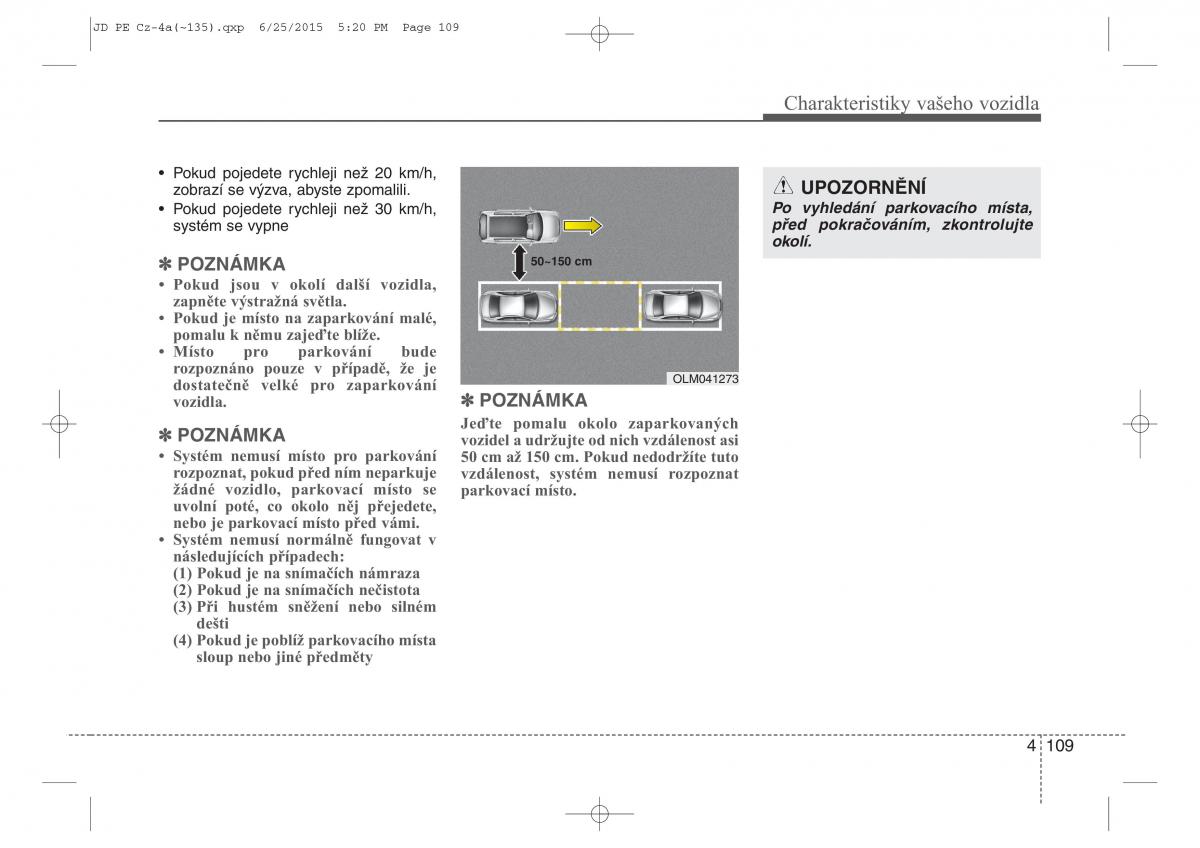 JD PE Cz-4a(~135).qxp 6/25/2015 5:20 PM Page 109

Charakteristiky vašeho vozidla

• Pokud pojedete rychleji než 20 km/h, zobrazí se výzva, abyste zpomalili.
• Pokud pojedete rychleji než 30 km/h, systém se vypne

✽ POZNÁMKA
• Pokud jsou v okolí další vozidla, zapněte výstražná světla.
• Pokud je místo na zaparkování malé, pomalu k němu zajeďte blíže.
• Místo pro parkování bude rozpoznáno pouze v případě, že je dostatečně velké pro zaparkování vozidla.

✽ POZNÁMKA
• Systém nemusí místo pro parkování rozpoznat, pokud před ním neparkuje žádné vozidlo, parkovací místo se uvolní poté, co okolo něj přejedete, nebo je parkovací místo před vámi.
• Systém nemusí normálně fungovat v následujících případech:
(1) Pokud je na snímačích námraza
(2) Pokud je na snímačích nečistota
(3) Při hustém sněžení nebo silném dešti
(4) Pokud je poblíž parkovacího místa sloup nebo jiné předměty

50~150 cm

OLM041273

✽ POZNÁMKA
Jeďte pomalu okolo zaparkovaných vozidel a udržujte od nich vzdálenost asi 50 cm až 150 cm. Pokud nedodržíte tuto vzdálenost, systém nemusí rozpoznat parkovací místo.

UPOZORNĚNÍ
Po vyhledání parkovacího místa, před pokračováním, zkontrolujte okolí.

4 109